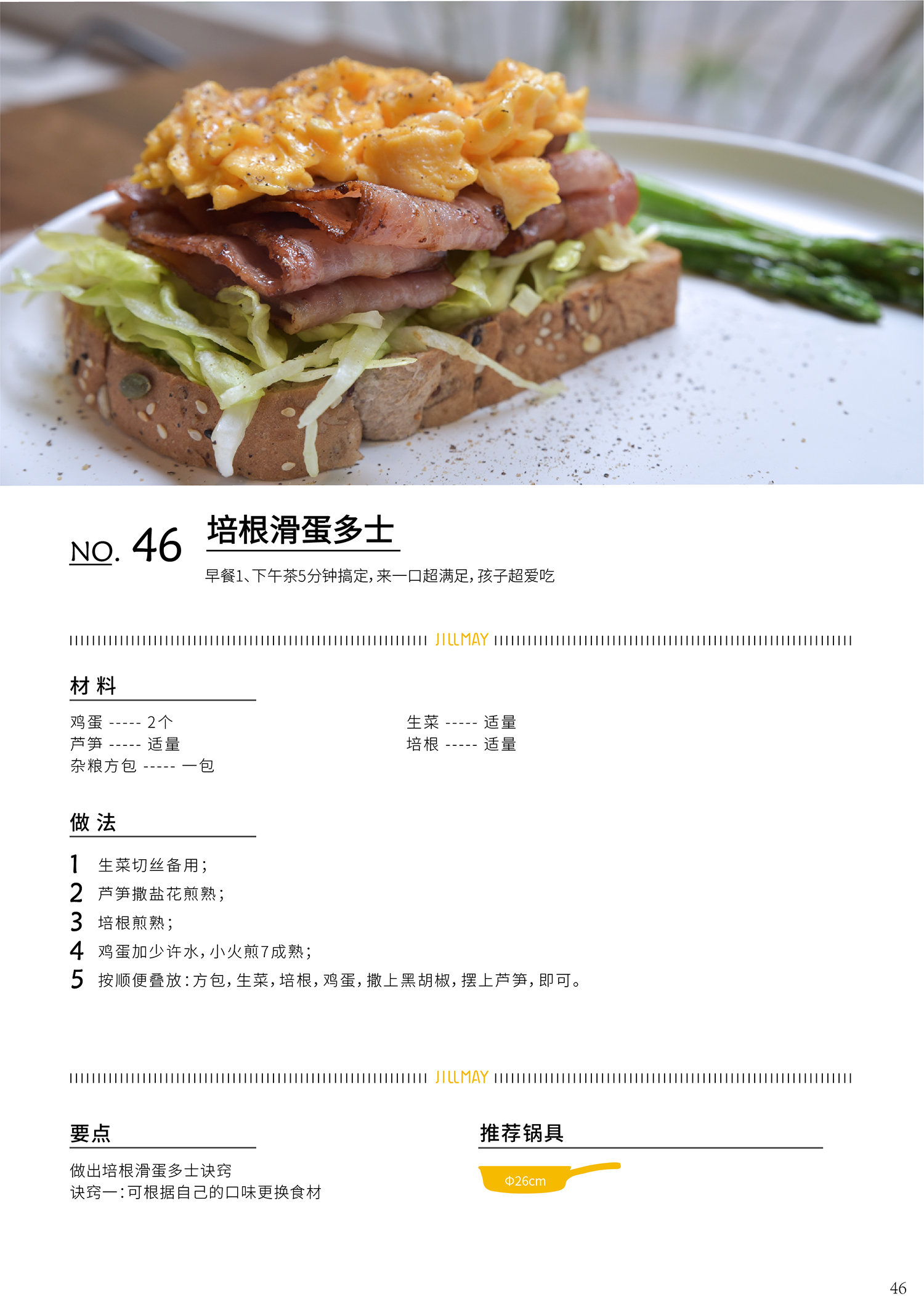 NO. 46

培根滑蛋多士

早餐1、下午茶5分钟搞定,来一口超满足,孩子超爱吃

JILLMAY

材料

鸡蛋 ----- 2个
芦笋 ----- 适量
杂粮方包 ----- 一包

生菜 ----- 适量
培根 ----- 适量

做法

1 生菜切丝备用;
2 芦笋撒盐花煎熟;
3 培根煎熟;
4 鸡蛋加少许水,小火煎7成熟;
5 按顺便叠放:方包,生菜,培根,鸡蛋,撒上黑胡椒,摆上芦笋,即可。

JILLMAY

要点

做出培根滑蛋多士诀窍
诀窍一:可根据自己的口味更换食材

推荐锅具

Φ26cm

46